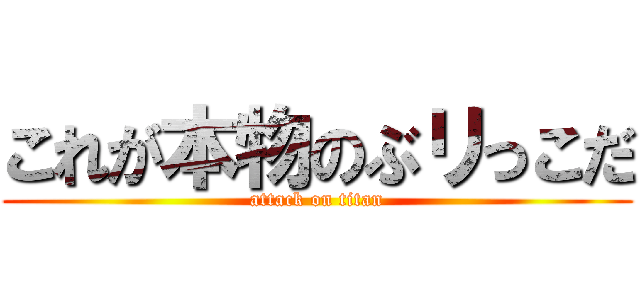 これが本物のぶりっこだ
attack on titan